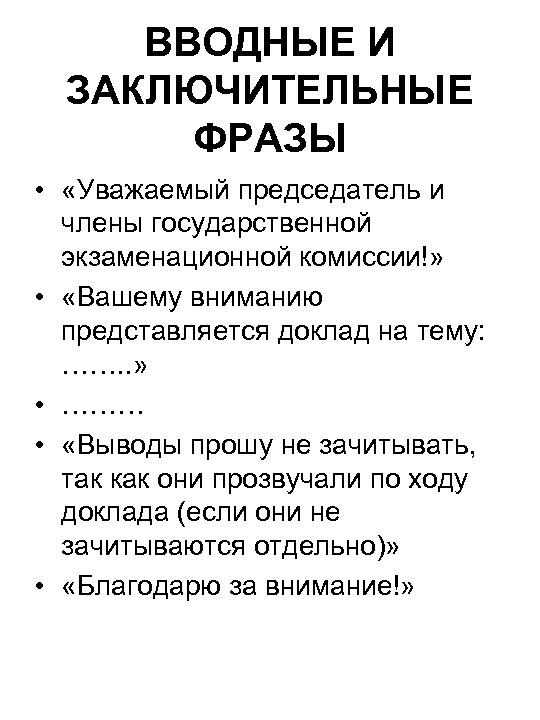 ВВОДНЫЕ И ЗАКЛЮЧИТЕЛЬНЫЕ ФРАЗЫ

• «Уважаемый председатель и члены государственной экзаменационной комиссии!»
• «Вашему вниманию представляется доклад на тему: ……..»
• ………
• «Выводы прошу не зачитывать, так как они прозвучали по ходу доклада (если они не зачитываются отдельно)»
• «Благодарю за внимание!»